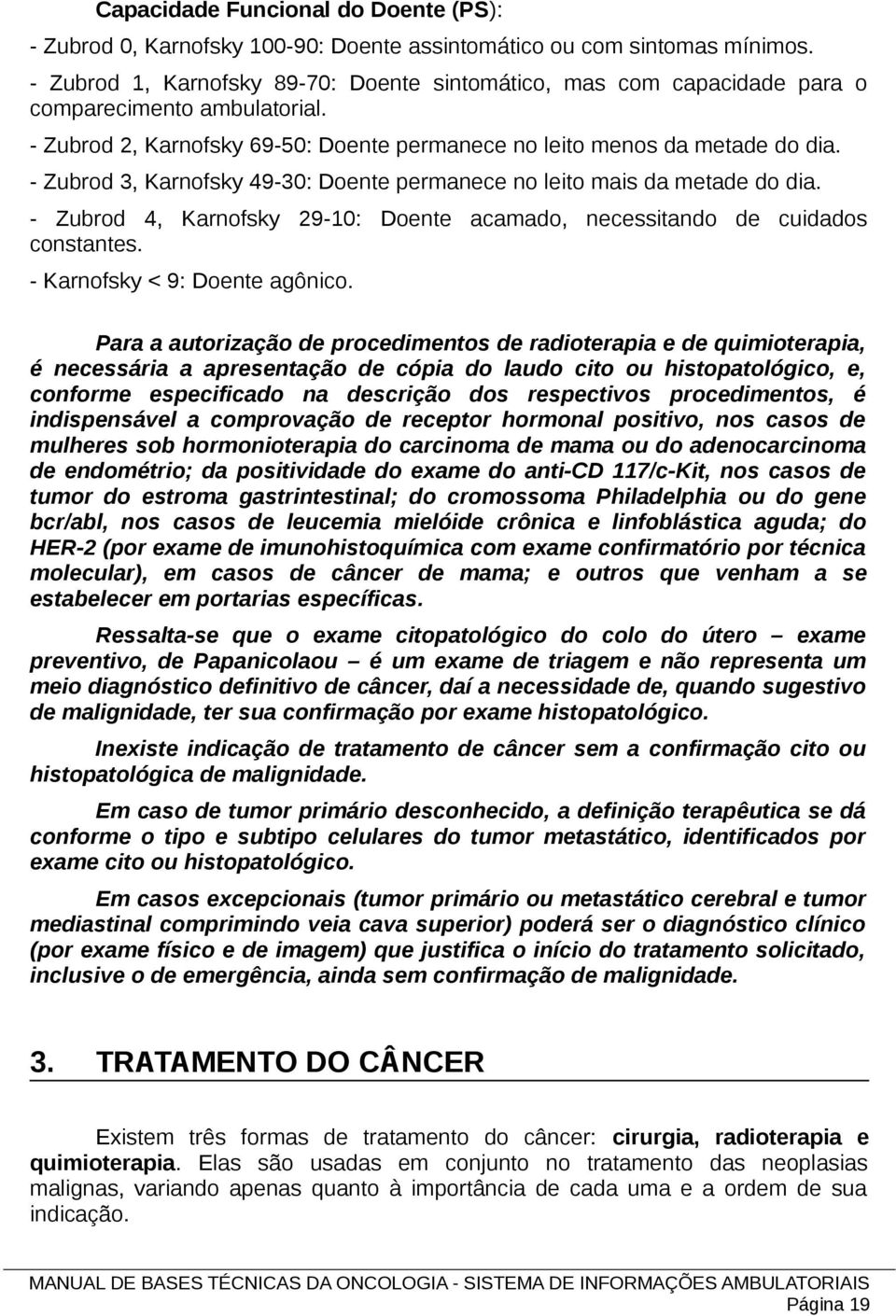 Capacidade Funcional do Doente (PS):

- Zubrod 0, Karnofsky 100-90: Doente assintomático ou com sintomas mínimos.
- Zubrod 1, Karnofsky 89-70: Doente sintomático, mas com capacidade para o comparecimento ambulatorial.
- Zubrod 2, Karnofsky 69-50: Doente permanece no leito menos da metade do dia.
- Zubrod 3, Karnofsky 49-30: Doente permanece no leito mais da metade do dia.
- Zubrod 4, Karnofsky 29-10: Doente acamado, necessitando de cuidados constantes.
- Karnofsky < 9: Doente agônico.

Para a autorização de procedimentos de radioterapia e de quimioterapia, é necessária a apresentação de cópia do laudo cito ou histopatológico, e, conforme especificado na descrição dos respectivos procedimentos, é indispensável a comprovação de receptor hormonal positivo, nos casos de mulheres sob hormonioterapia do carcinoma de mama ou do adenocarcinoma de endométrio; da positividade do exame do anti-CD 117/c-Kit, nos casos de tumor do estroma gastrintestinal; do cromossoma Philadelphia ou do gene bcr/abl, nos casos de leucemia mielóide crônica e linfoblástica aguda; do HER-2 (por exame de imunohistoquímica com exame confirmatório por técnica molecular), em casos de câncer de mama; e outros que venham a se estabelecer em portarias específicas.

Ressalta-se que o exame citopatológico do colo do útero – exame preventivo, de Papanicolaou – é um exame de triagem e não representa um meio diagnóstico definitivo de câncer, daí a necessidade de, quando sugestivo de malignidade, ter sua confirmação por exame histopatológico.

Inexiste indicação de tratamento de câncer sem a confirmação cito ou histopatológica de malignidade.

Em caso de tumor primário desconhecido, a definição terapêutica se dá conforme o tipo e subtipo celulares do tumor metastático, identificados por exame cito ou histopatológico.

Em casos excepcionais (tumor primário ou metastático cerebral e tumor mediastinal comprimindo veia cava superior) poderá ser o diagnóstico clínico (por exame físico e de imagem) que justifica o início do tratamento solicitado, inclusive o de emergência, ainda sem confirmação de malignidade.

3. TRATAMENTO DO CÂNCER

Existem três formas de tratamento do câncer: cirurgia, radioterapia e quimioterapia. Elas são usadas em conjunto no tratamento das neoplasias malignas, variando apenas quanto à importância de cada uma e a ordem de sua indicação.

MANUAL DE BASES TÉCNICAS DA ONCOLOGIA - SISTEMA DE INFORMAÇÕES AMBULATORIAIS
Página 19